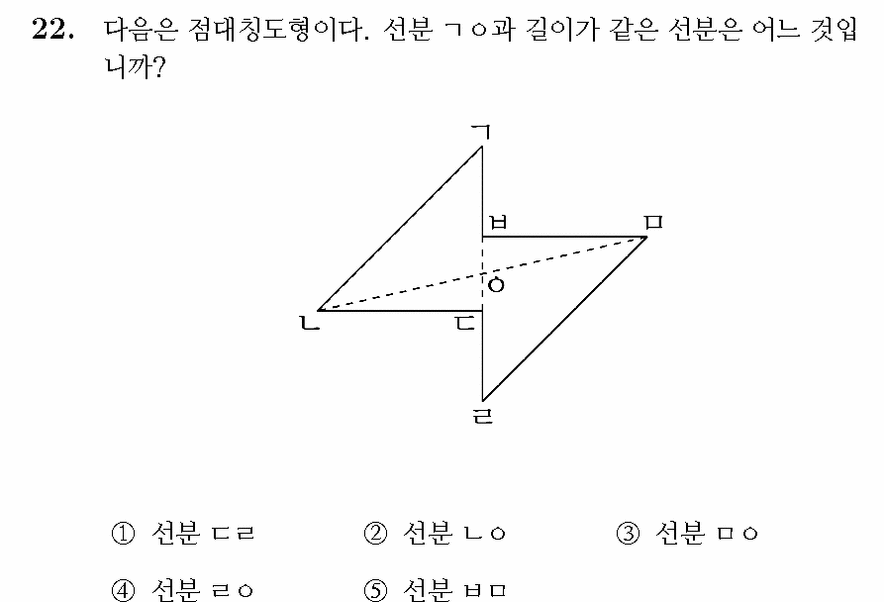 22. 다음은 점대칭도형이다. 선분 ㄱㅇ과 길이가 같은 선분은 어느 것입니까?

ㄱ
ㅂ
ㅁ
ㅇ
ㄴ
ㄷ
ㄹ

① 선분 ㄷㄹ ② 선분 ㄴㅇ ③ 선분 ㅁㅇ

④ 선분 ㄹㅇ ⑤ 선분 ㅂㅁ